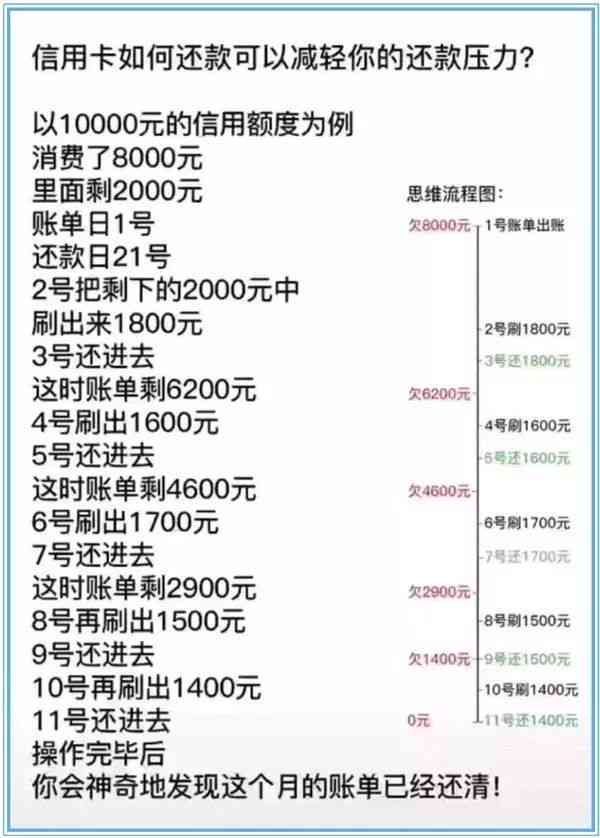 信用卡如何还款可以减轻你的还款压力?

以10000元的信用额度为例
消费了8000元
里面剩2000元
账单日1号
还款日21号
2号把剩下的2000元中
刷出来1800元
3号还进去
这时账单剩6200元
4号刷出1600元
5号还进去
这时账单剩4600元
6号刷出1700元
7号还进去
这时账单剩2900元
8号再刷出1500元
9号还进去
10号再刷出1400元
11号还进去
操作完毕后
你会神奇地发现这个月的账单已经还清!

思维流程图:
欠8000元 1号账单出账
2号刷1800元
3号还1800元
欠6200元
4号刷1600元
5号还1600元
欠4600元
6号刷1700元
7号还1700元
欠2900元
8号刷1500元
欠1400元 9号还1500元
10号刷1400元
0元 11号还1400元